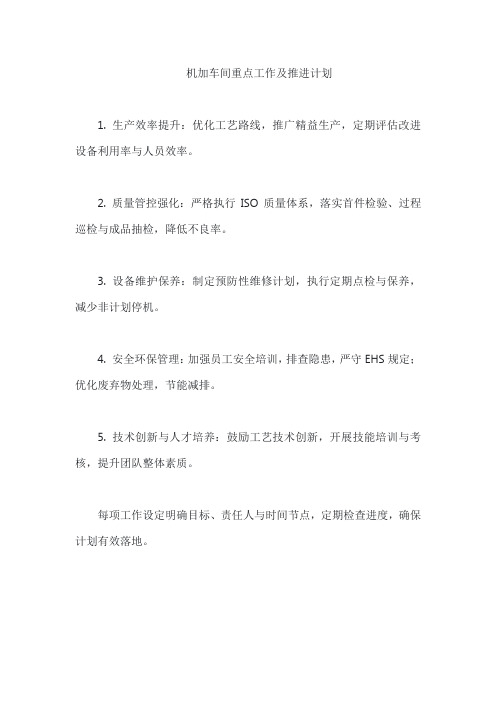 机加车间重点工作及推进计划

1. 生产效率提升：优化工艺路线，推广精益生产，定期评估改进设备利用率与人员效率。

2. 质量管控强化：严格执行 ISO 质量体系，落实首件检验、过程巡检与成品抽检，降低不良率。

3. 设备维护保养：制定预防性维修计划，执行定期点检与保养，减少非计划停机。

4. 安全环保管理：加强员工安全培训，排查隐患，严守 EHS 规定；优化废弃物处理，节能减排。

5. 技术创新与人才培养：鼓励工艺技术创新，开展技能培训与考核，提升团队整体素质。

每项工作设定明确目标、责任人与时间节点，定期检查进度，确保计划有效落地。